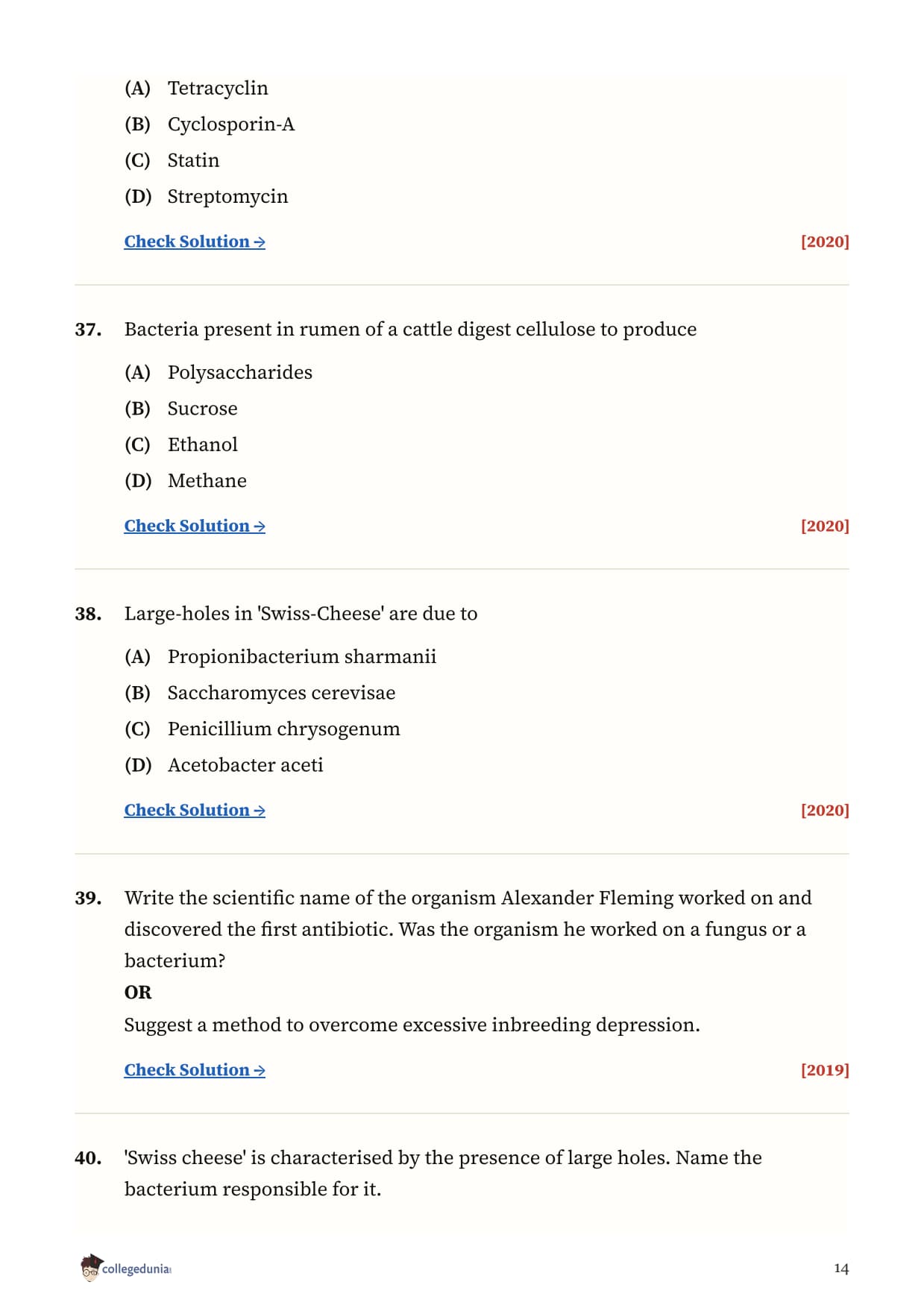 (A) Tetracyclin
(B) Cyclosporin-A
(C) Statin
(D) Streptomycin

Check Solution → [2020]

37. Bacteria present in rumen of a cattle digest cellulose to produce
(A) Polysaccharides
(B) Sucrose
(C) Ethanol
(D) Methane

Check Solution → [2020]

38. Large-holes in 'Swiss-Cheese' are due to
(A) Propionibacterium sharmanii
(B) Saccharomyces cerevisae
(C) Penicillium chrysogenum
(D) Acetobacter aceti

Check Solution → [2020]

39. Write the scientific name of the organism Alexander Fleming worked on and discovered the first antibiotic. Was the organism he worked on a fungus or a bacterium?
OR
Suggest a method to overcome excessive inbreeding depression.

Check Solution → [2019]

40. 'Swiss cheese' is characterised by the presence of large holes. Name the bacterium responsible for it.

collegedunia 14